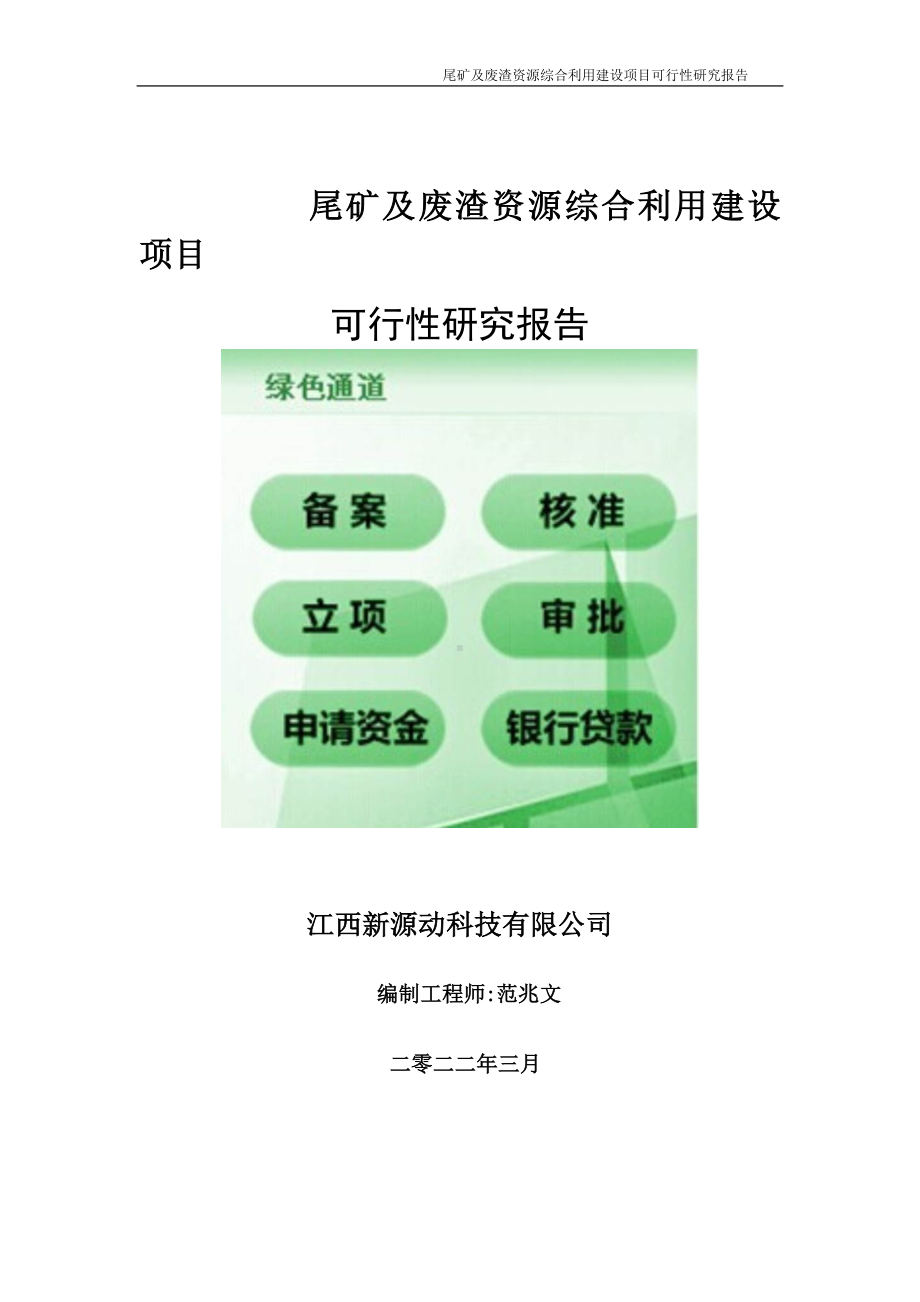 尾矿及废渣资源综合利用建设项目可行性研究报告

尾矿及废渣资源综合利用建设项目

可行性研究报告

绿色通道

备案

核准

立项

审批

申请资金

银行贷款

江西新源动科技有限公司

编制工程师:范兆文

二零二二年三月